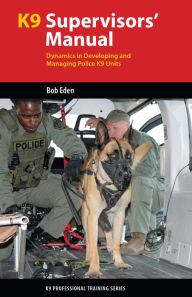 K9 Supervisors' Manual

Dynamics in Developing and Managing Police K9 Units

Bob Eden

POLICE

K9 PROFESSIONAL TRAINING SERIES